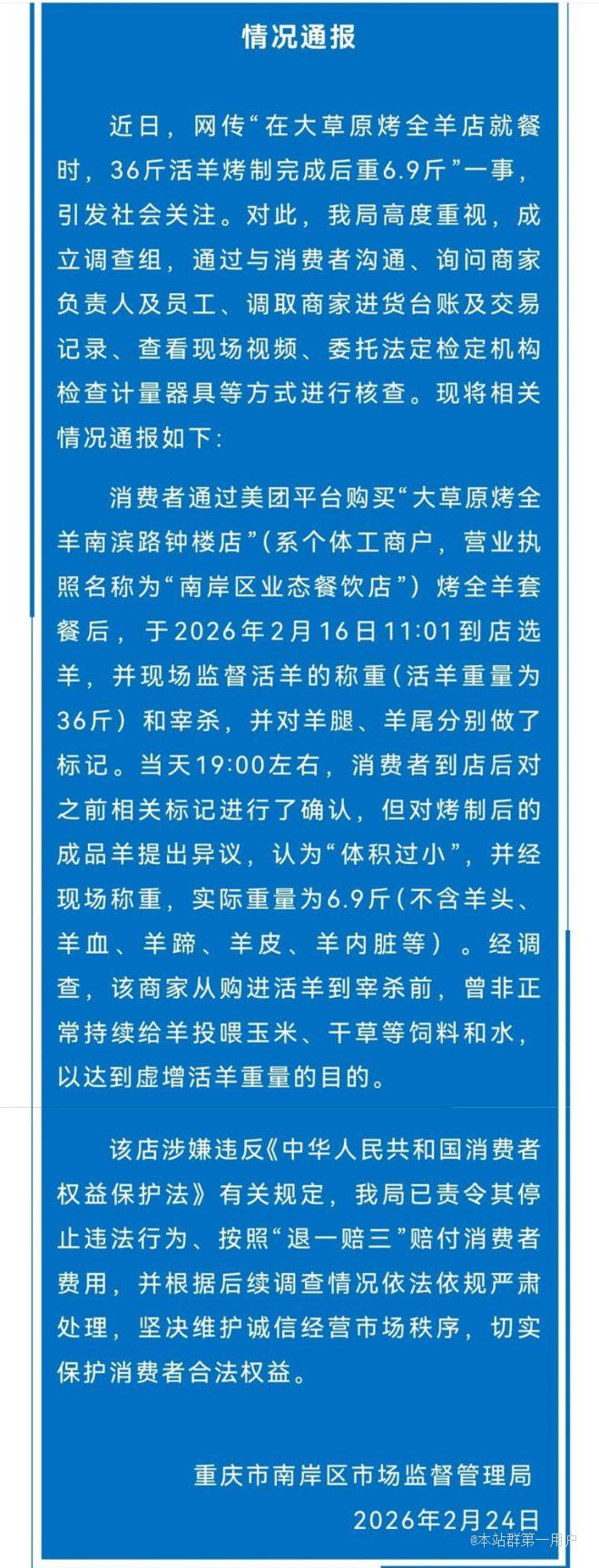 情况通报

近日，网传“在大草原烤全羊店就餐时，36斤活羊烤制完成后重6.9斤”一事，引发社会关注。对此，我局高度重视，成立调查组，通过与消费者沟通、询问商家负责人及员工、调取商家进货台账及交易记录、查看现场视频、委托法定检定机构检查计量器具等方式进行核查。现将相关情况通报如下：

消费者通过美团平台购买“大草原烤全羊南滨路钟楼店”（系个体工商户，营业执照名称为“南岸区业态餐饮店”）烤全羊套餐后，于2026年2月16日11:01到店选羊，并现场监督活羊的称重（活羊重量为36斤）和宰杀，并对羊腿、羊尾分别做了标记。当天19:00左右，消费者到店后对之前相关标记进行了确认，但对烤制后的成品羊提出异议，认为“体积过小”，并经现场称重，实际重量为6.9斤（不含羊头、羊血、羊蹄、羊皮、羊内脏等）。经调查，该商家从购进活羊到宰杀前，曾非正常持续给羊投喂玉米、干草等饲料和水，以达到虚增活羊重量的目的。

该店涉嫌违反《中华人民共和国消费者权益保护法》有关规定，我局已责令其停止违法行为、按照“退一赔三”赔付消费者费用，并根据后续调查情况依法依规严肃处理，坚决维护诚信经营市场秩序，切实保护消费者合法权益。

重庆市南岸区市场监督管理局
2026年2月24日

@本站群第一用户